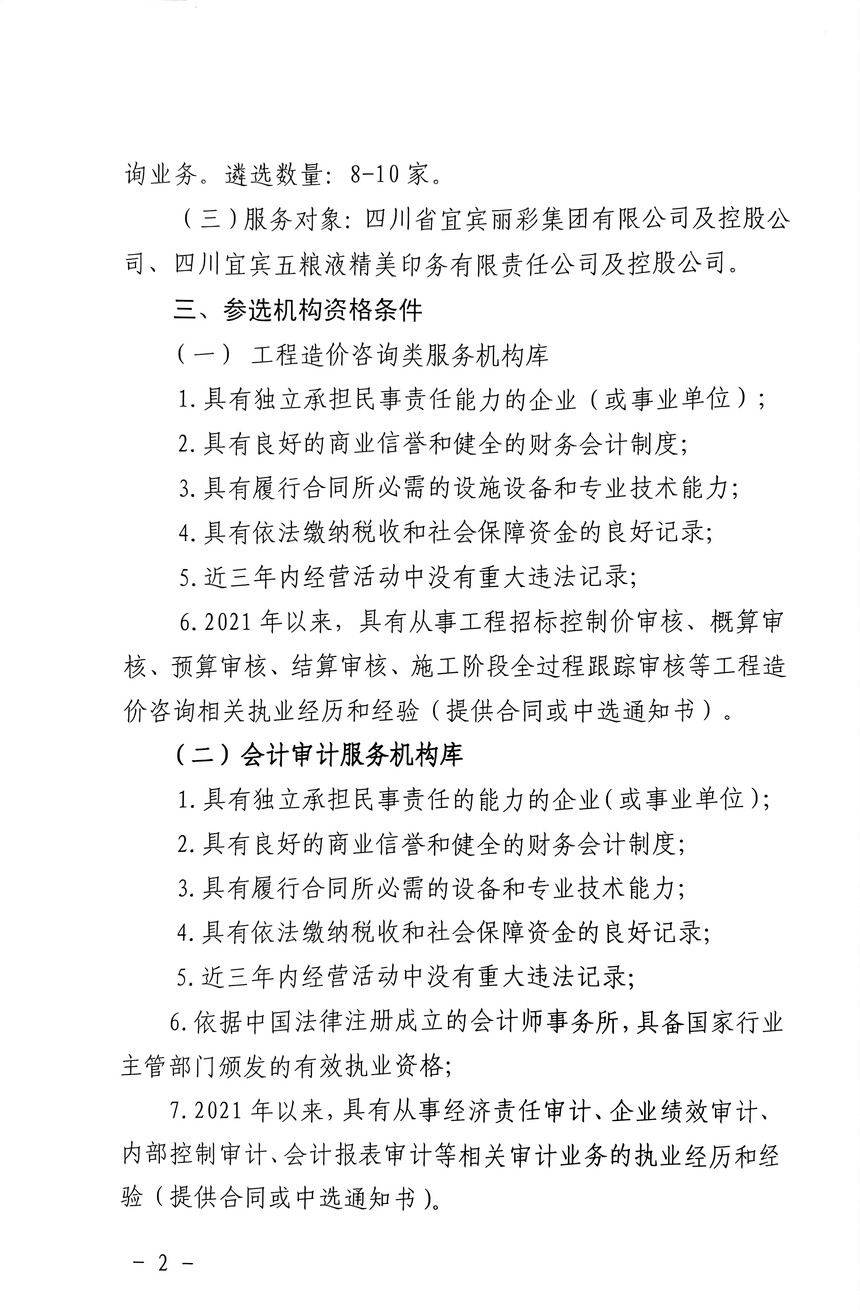 询业务。遴选数量：8-10家。

（三）服务对象：四川省宜宾丽彩集团有限公司及控股公司、四川宜宾五粮液精美印务有限责任公司及控股公司。

三、参选机构资格条件

（一） 工程造价咨询类服务机构库

1.具有独立承担民事责任能力的企业（或事业单位）；

2.具有良好的商业信誉和健全的财务会计制度；

3.具有履行合同所必需的设施设备和专业技术能力；

4.具有依法缴纳税收和社会保障资金的良好记录；

5.近三年内经营活动中没有重大违法记录；

6.2021年以来，具有从事工程招标控制价审核、概算审核、预算审核、结算审核、施工阶段全过程跟踪审核等工程造价咨询相关执业经历和经验（提供合同或中选通知书）。

（二）会计审计服务机构库

1.具有独立承担民事责任的能力的企业（或事业单位）；

2.具有良好的商业信誉和健全的财务会计制度；

3.具有履行合同所必需的设备和专业技术能力；

4.具有依法缴纳税收和社会保障资金的良好记录；

5.近三年内经营活动中没有重大违法记录；

6.依据中国法律注册成立的会计师事务所，具备国家行业主管部门颁发的有效执业资格；

7.2021年以来，具有从事经济责任审计、企业绩效审计、内部控制审计、会计报表审计等相关审计业务的执业经历和经验（提供合同或中选通知书）。

- 2 -